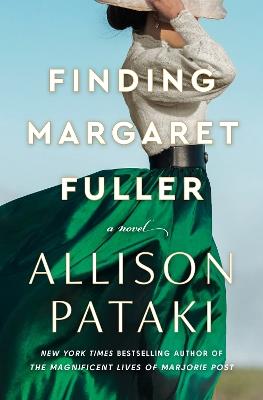 FINDING MARGARET FULLER

a novel

ALLISON PATAKI

NEW YORK TIMES BESTSELLING AUTHOR OF THE MAGNIFICENT LIVES OF MARJORIE POST